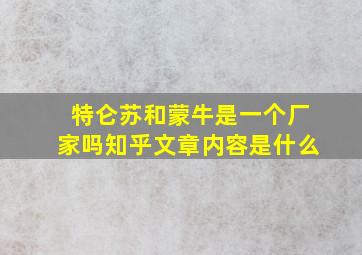 特仑苏和蒙牛是一个厂家吗知乎文章内容是什么